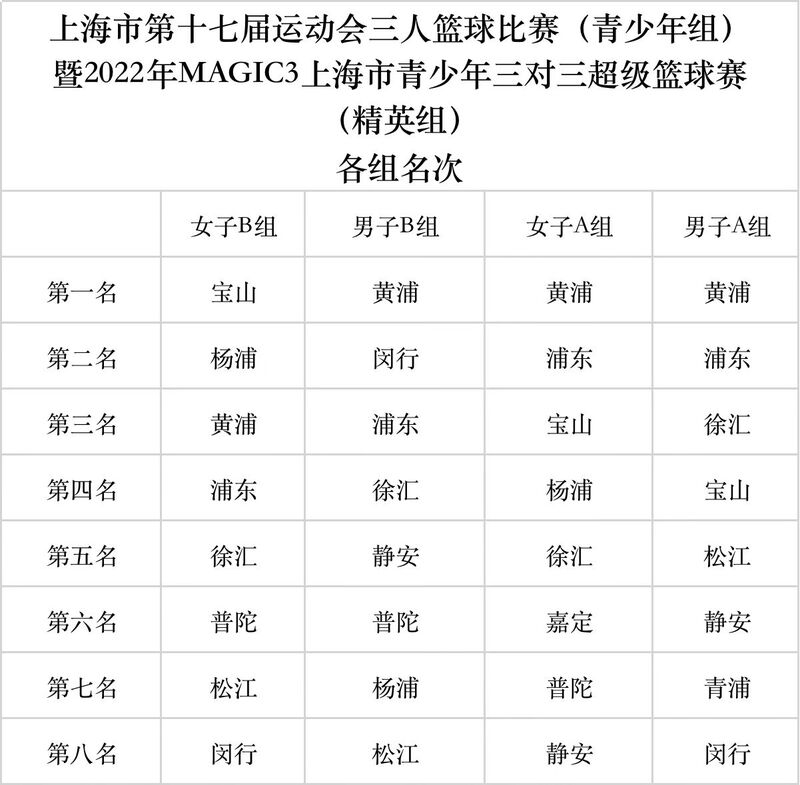 上海市第十七届运动会三人篮球比赛（青少年组）暨2022年MAGIC3上海市青少年三对三超级篮球赛（精英组）
各组名次

| | 女子B组 | 男子B组 | 女子A组 | 男子A组 |
|---|---|---|---|---|
| 第一名 | 宝山 | 黄浦 | 黄浦 | 黄浦 |
| 第二名 | 杨浦 | 闵行 | 浦东 | 浦东 |
| 第三名 | 黄浦 | 浦东 | 宝山 | 徐汇 |
| 第四名 | 浦东 | 徐汇 | 杨浦 | 宝山 |
| 第五名 | 徐汇 | 静安 | 徐汇 | 松江 |
| 第六名 | 普陀 | 普陀 | 嘉定 | 静安 |
| 第七名 | 松江 | 杨浦 | 普陀 | 青浦 |
| 第八名 | 闵行 | 松江 | 静安 | 闵行 |